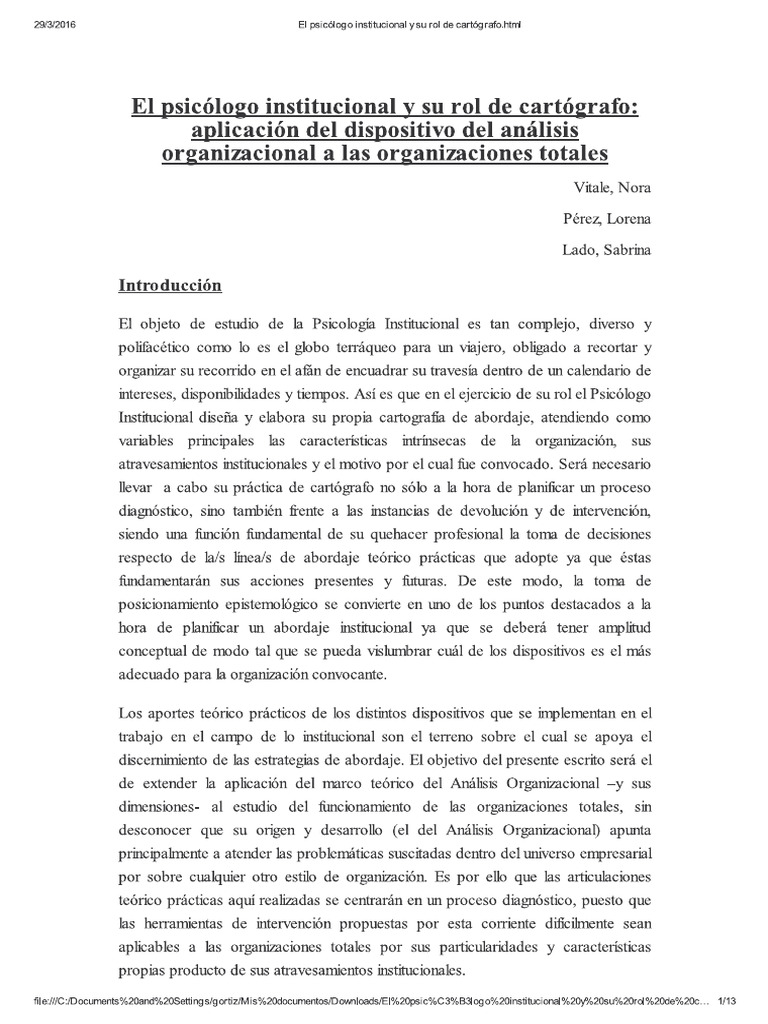 29/3/2016 El psicólogo institucional y su rol de cartógrafo.html

El psicólogo institucional y su rol de cartógrafo: aplicación del dispositivo del análisis organizacional a las organizaciones totales

Vitale, Nora

Pérez, Lorena

Lado, Sabrina

Introducción

El objeto de estudio de la Psicología Institucional es tan complejo, diverso y polifacético como lo es el globo terráqueo para un viajero, obligado a recortar y organizar su recorrido en el afán de encuadrar su travesía dentro de un calendario de intereses, disponibilidades y tiempos. Así es que en el ejercicio de su rol el Psicólogo Institucional diseña y elabora su propia cartografía de abordaje, atendiendo como variables principales las características intrínsecas de la organización, sus atravesamientos institucionales y el motivo por el cual fue convocado. Será necesario llevar a cabo su práctica de cartógrafo no sólo a la hora de planificar un proceso diagnóstico, sino también frente a las instancias de devolución y de intervención, siendo una función fundamental de su quehacer profesional la toma de decisiones respecto de la/s línea/s de abordaje teórico prácticas que adopte ya que éstas fundamentarán sus acciones presentes y futuras. De este modo, la toma de posicionamiento epistemológico se convierte en uno de los puntos destacados a la hora de planificar un abordaje institucional ya que se deberá tener amplitud conceptual de modo tal que se pueda vislumbrar cuál de los dispositivos es el más adecuado para la organización convocante.

Los aportes teórico prácticos de los distintos dispositivos que se implementan en el trabajo en el campo de lo institucional son el terreno sobre el cual se apoya el discernimiento de las estrategias de abordaje. El objetivo del presente escrito será el de extender la aplicación del marco teórico del Análisis Organizacional –y sus dimensiones- al estudio del funcionamiento de las organizaciones totales, sin desconocer que su origen y desarrollo (el del Análisis Organizacional) apunta principalmente a atender las problemáticas suscitadas dentro del universo empresarial por sobre cualquier otro estilo de organización. Es por ello que las articulaciones teórico prácticas aquí realizadas se centrarán en un proceso diagnóstico, puesto que las herramientas de intervención propuestas por esta corriente difícilmente sean aplicables a las organizaciones totales por sus particularidades y características propias producto de sus atravesamientos institucionales.

file:///C:/Documents%20and%20Settings/gortiz/Mis%20documentos/Downloads/El%20psic%C3%B3logo%20institucional%20y%20su%20rol%20de%20c... 1/13